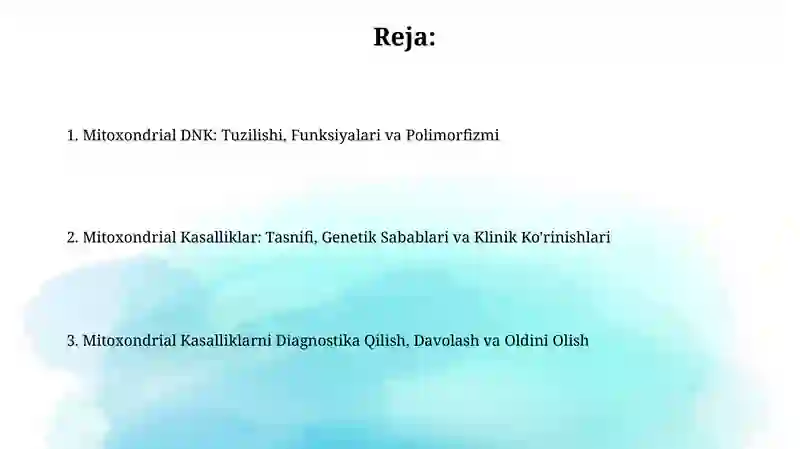 Reja:

1. Mitoxondrial DNK: Tuzilishi, Funksiyalari va Polimorfizmi

2. Mitoxondrial Kasalliklar: Tasnifi, Genetik Sabablari va Klinik Ko'rinishlari

3. Mitoxondrial Kasalliklarni Diagnostika Qilish, Davolash va Oldini Olish